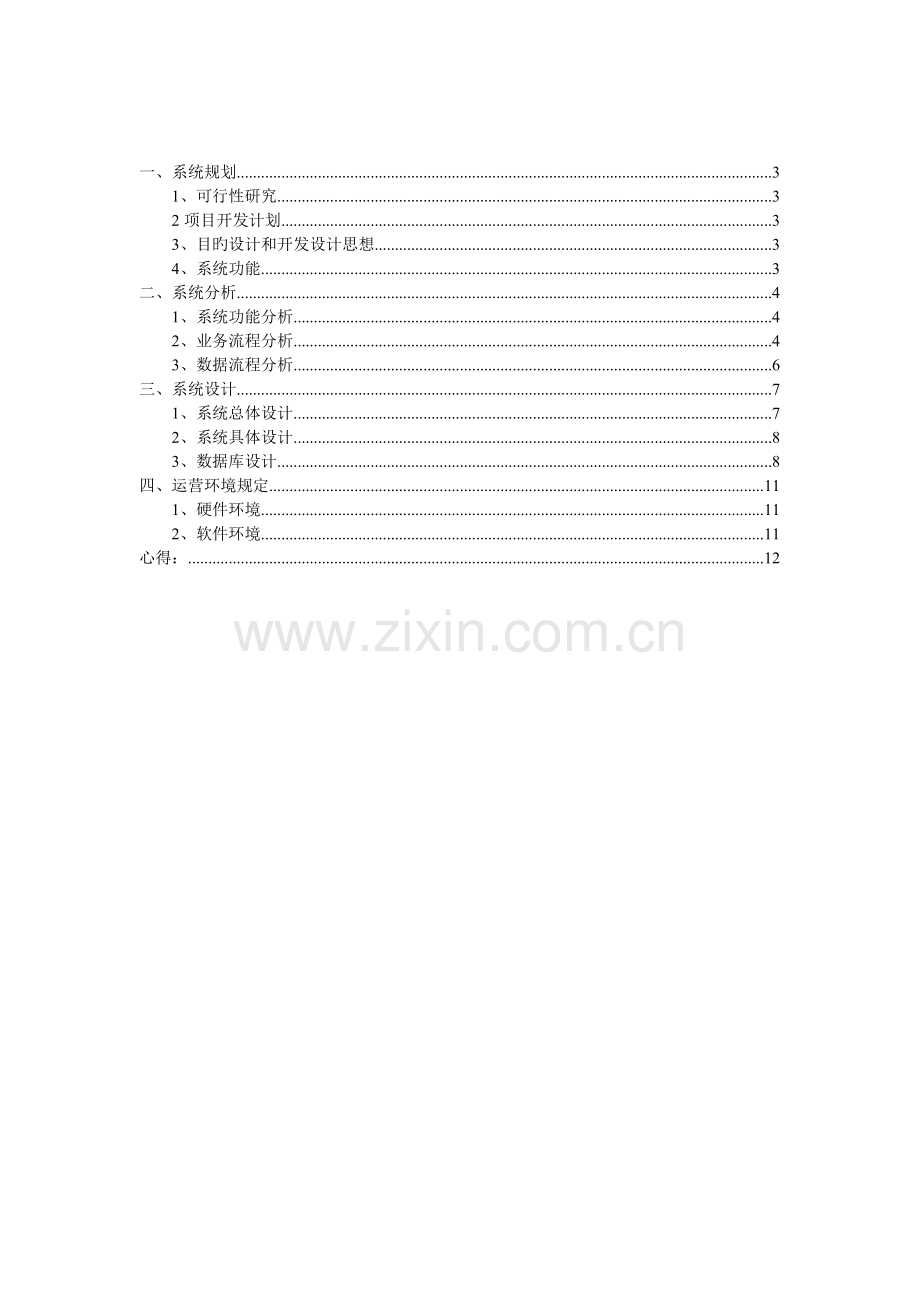 一、系统规划......3
1、可行性研究......3
2 项目开发计划......3
3、目旳设计和开发设计思想......3
4、系统功能......3
二、系统分析......4
1、系统功能分析......4
2、业务流程分析......4
3、数据流程分析......6
三、系统设计......7
1、系统总体设计......7
2、系统具体设计......8
3、数据库设计......8
四、运营环境规定......11
1、硬件环境......11
2、软件环境......11
心得：......12

www.zixin.com.cn